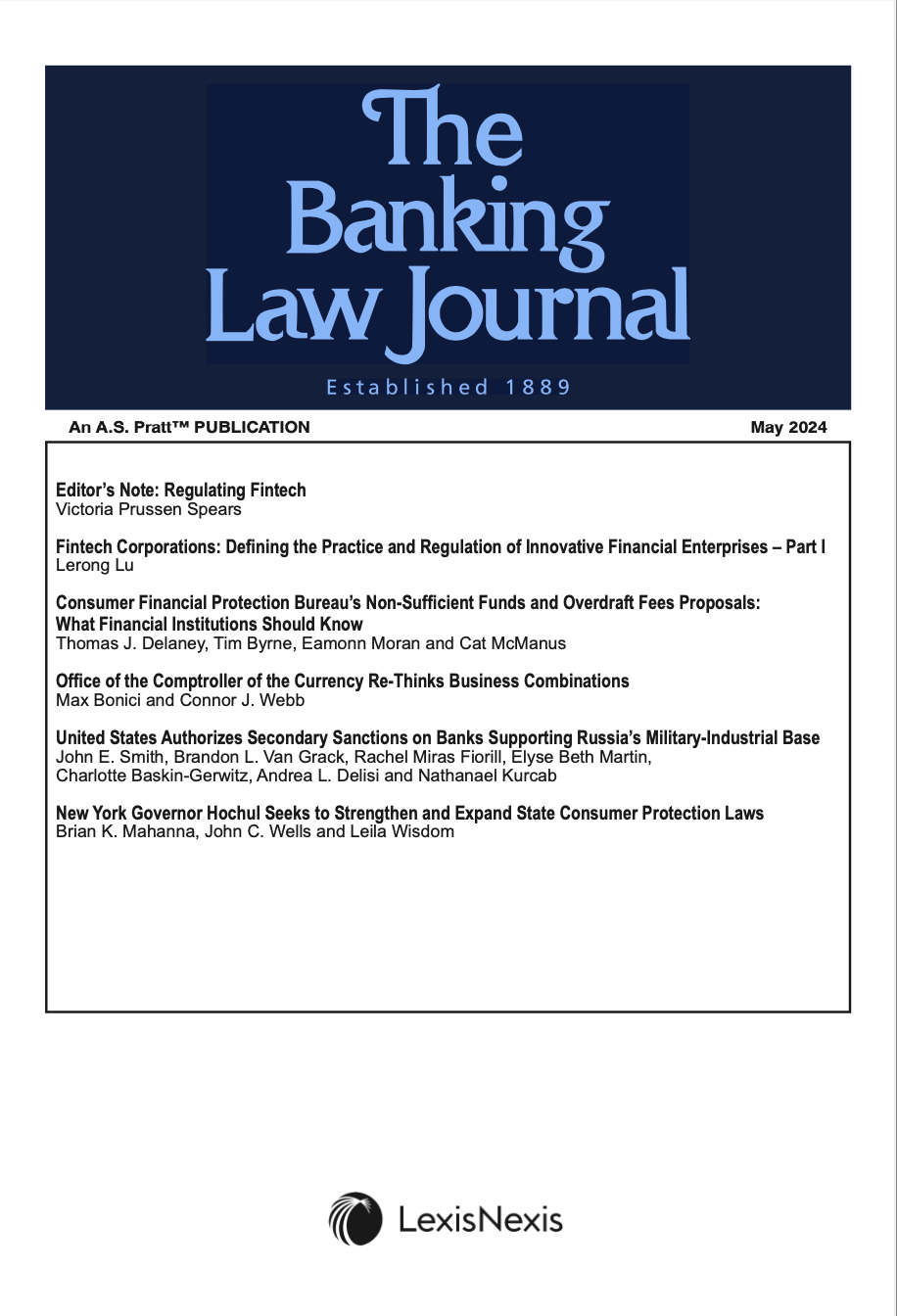 The Banking Law Journal

Established 1889

An A.S. Pratt™ PUBLICATION

May 2024

Editor's Note: Regulating Fintech
Victoria Prussen Spears

Fintech Corporations: Defining the Practice and Regulation of Innovative Financial Enterprises – Part I
Lerong Lu

Consumer Financial Protection Bureau's Non-Sufficient Funds and Overdraft Fees Proposals: What Financial Institutions Should Know
Thomas J. Delaney, Tim Byrne, Eamonn Moran and Cat McManus

Office of the Comptroller of the Currency Re-Thinks Business Combinations
Max Bonici and Connor J. Webb

United States Authorizes Secondary Sanctions on Banks Supporting Russia's Military-Industrial Base
John E. Smith, Brandon L. Van Grack, Rachel Miras Fiorill, Elyse Beth Martin, Charlotte Baskin-Gerwitz, Andrea L. Delisi and Nathanael Kurcab

New York Governor Hochul Seeks to Strengthen and Expand State Consumer Protection Laws
Brian K. Mahanna, John C. Wells and Leila Wisdom

LexisNexis